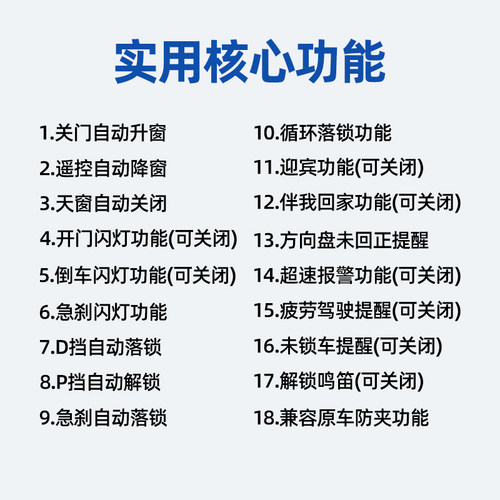 实用核心功能

1.关门自动升窗
2.遥控自动降窗
3.天窗自动关闭
4.开门闪灯功能(可关闭)
5.倒车闪灯功能(可关闭)
6.急刹闪灯功能
7.D挡自动落锁
8.P挡自动解锁
9.急刹自动落锁

10.循环落锁功能
11.迎宾功能(可关闭)
12.伴我回家功能(可关闭)
13.方向盘未回正提醒
14.超速报警功能(可关闭)
15.疲劳驾驶提醒(可关闭)
16.未锁车提醒(可关闭)
17.解锁鸣笛(可关闭)
18.兼容原车防夹功能